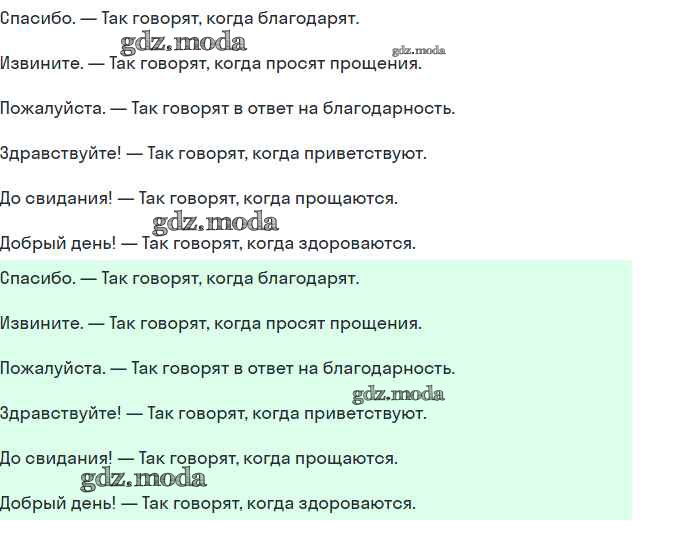 Спасибо. — Так говорят, когда благодарят.

Извините. — Так говорят, когда просят прощения.

Пожалуйста. — Так говорят в ответ на благодарность.

Здравствуйте! — Так говорят, когда приветствуют.

До свидания! — Так говорят, когда прощаются.

Добрый день! — Так говорят, когда здороваются.

Спасибо. — Так говорят, когда благодарят.

Извините. — Так говорят, когда просят прощения.

Пожалуйста. — Так говорят в ответ на благодарность.

Здравствуйте! — Так говорят, когда приветствуют.

До свидания! — Так говорят, когда прощаются.

Добрый день! — Так говорят, когда здороваются.

gdz.moda